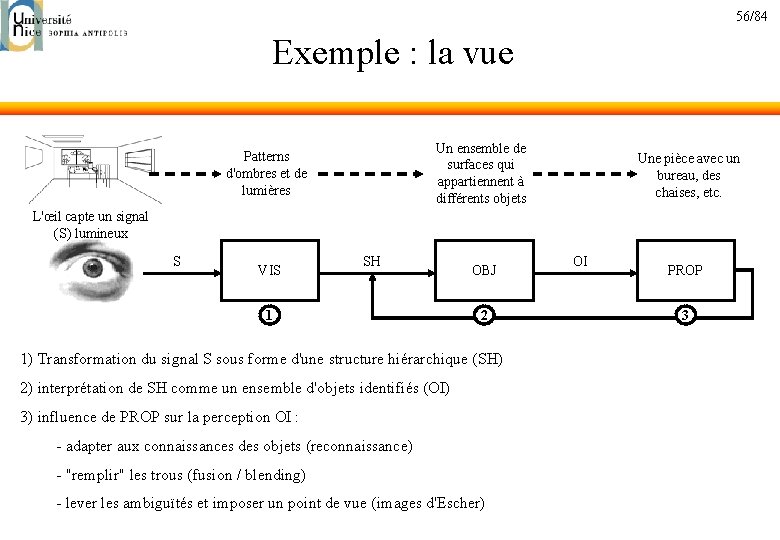 Université Nice SOPHIA ANTIPOLIS

56/84

Exemple : la vue

Patterns d'ombres et de lumières

Un ensemble de surfaces qui appartiennent à différents objets

Une pièce avec un bureau, des chaises, etc.

L'œil capte un signal (S) lumineux

S

VIS

SH

OBJ

OI

PROP

1

2

3

1) Transformation du signal S sous forme d'une structure hiérarchique (SH)

2) interprétation de SH comme un ensemble d'objets identifiés (OI)

3) influence de PROP sur la perception OI :

- adapter aux connaissances des objets (reconnaissance)

- "remplir" les trous (fusion / blending)

- lever les ambiguïtés et imposer un point de vue (images d'Escher)